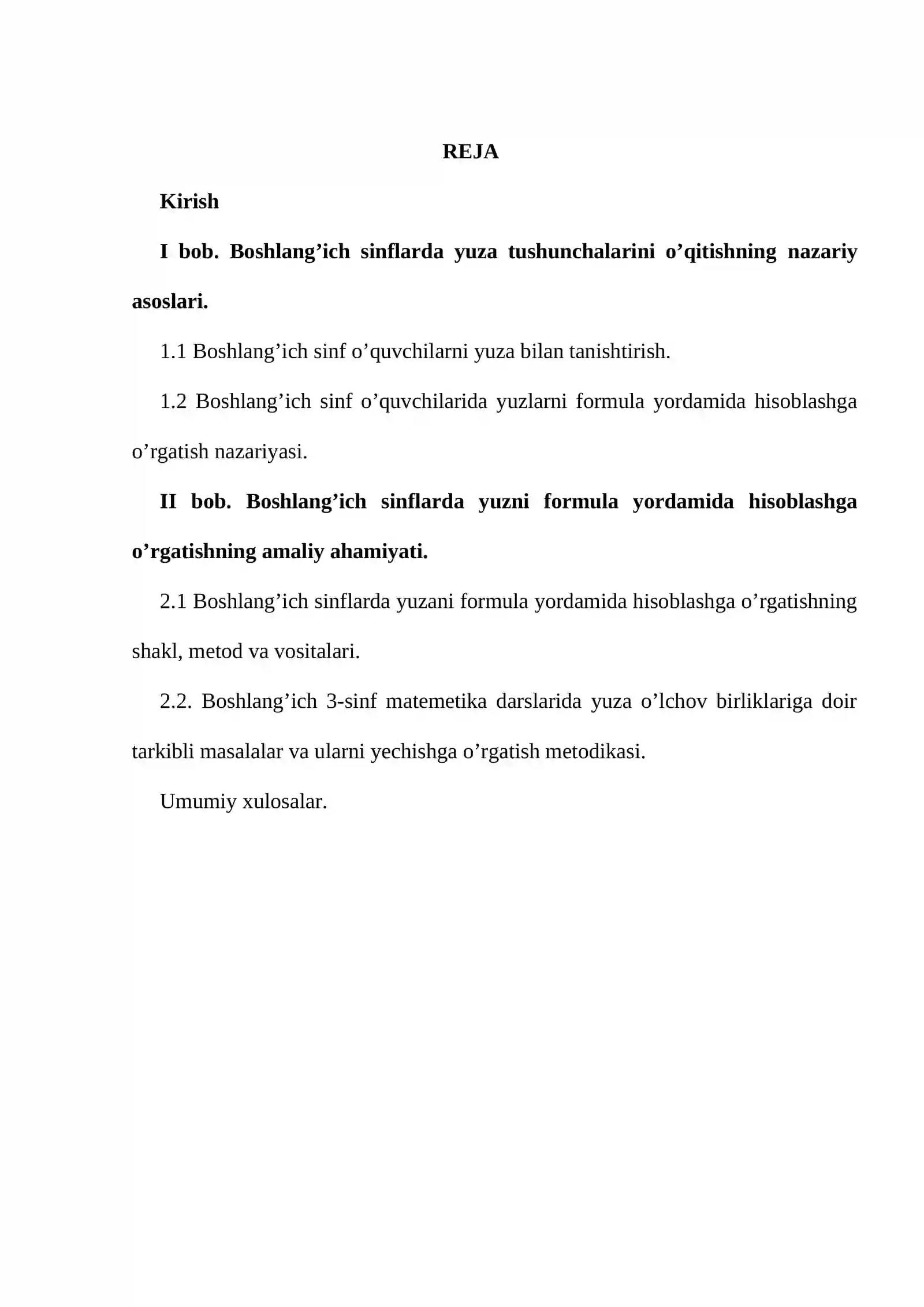 REJA

Kirish

I bob. Boshlang'ich sinflarda yuza tushunchalarini o'qitishning nazariy asoslari.

1.1 Boshlang'ich sinf o'quvchilarni yuza bilan tanishtirish.

1.2 Boshlang'ich sinf o'quvchilarida yuzlarni formula yordamida hisoblashga o'rgatish nazariyasi.

II bob. Boshlang'ich sinflarda yuzni formula yordamida hisoblashga o'rgatishning amaliy ahamiyati.

2.1 Boshlang'ich sinflarda yuzani formula yordamida hisoblashga o'rgatishning shakl, metod va vositalari.

2.2. Boshlang'ich 3-sinf matemetika darslarida yuza o'lchov birliklariga doir tarkibli masalalar va ularni yechishga o'rgatish metodikasi.

Umumiy xulosalar.